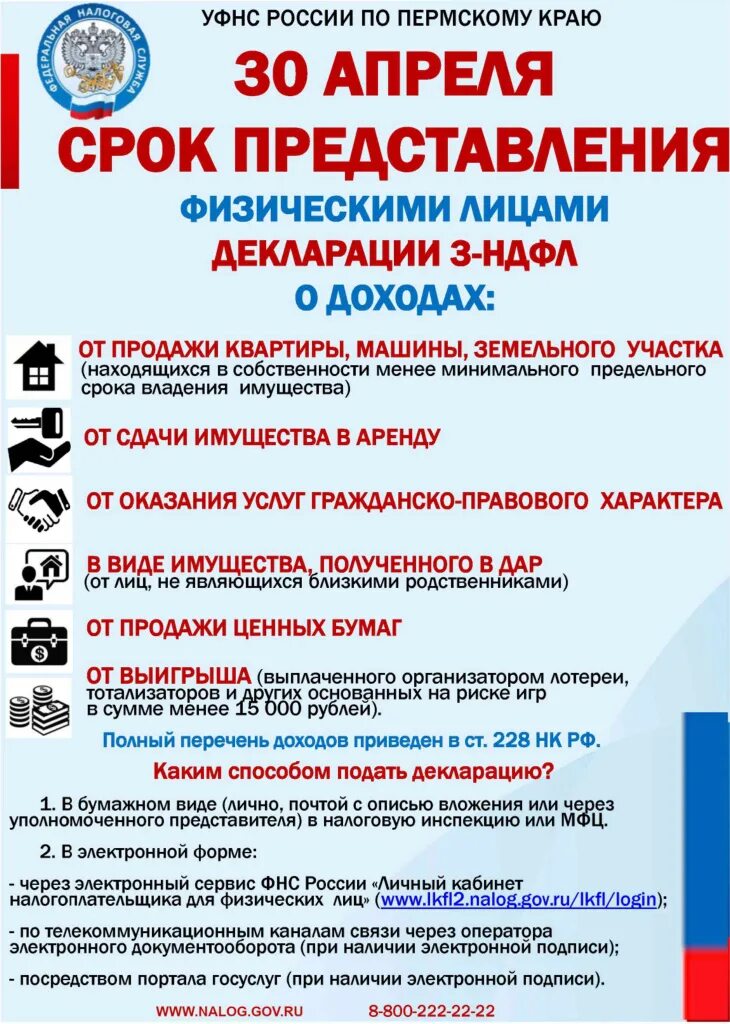 ФЕДЕРАЛЬНАЯ НАЛОГОВАЯ СЛУЖБА

УФНС РОССИИ ПО ПЕРМСКОМУ КРАЮ

30 АПРЕЛЯ

СРОК ПРЕДСТАВЛЕНИЯ

ФИЗИЧЕСКИМИ ЛИЦАМИ

ДЕКЛАРАЦИИ 3-НДФЛ

О ДОХОДАХ:

ОТ ПРОДАЖИ КВАРТИРЫ, МАШИНЫ, ЗЕМЕЛЬНОГО УЧАСТКА (находящихся в собственности менее минимального предельного срока владения имущества)

ОТ СДАЧИ ИМУЩЕСТВА В АРЕНДУ

ОТ ОКАЗАНИЯ УСЛУГ ГРАЖДАНСКО-ПРАВОВОГО ХАРАКТЕРА

В ВИДЕ ИМУЩЕСТВА, ПОЛУЧЕННОГО В ДАР (от лиц, не являющихся близкими родственниками)

ОТ ПРОДАЖИ ЦЕННЫХ БУМАГ

ОТ ВЫИГРЫША (выплаченного организатором лотереи, тотализаторов и других основанных на риске игр в сумме менее 15 000 рублей).

Полный перечень доходов приведен в ст. 228 НК РФ.

Каким способом подать декларацию?

1. В бумажном виде (лично, почтой с описью вложения или через уполномоченного представителя) в налоговую инспекцию или МФЦ.

2. В электронной форме:

- через электронный сервис ФНС России «Личный кабинет налогоплательщика для физических лиц» (www.lkfl2.nalog.gov.ru/lkfl/login);

- по телекоммуникационным каналам связи через оператора электронного документооборота (при наличии электронной подписи);

- посредством портала госуслуг (при наличии электронной подписи).

WWW.NALOG.GOV.RU 8-800-222-22-22